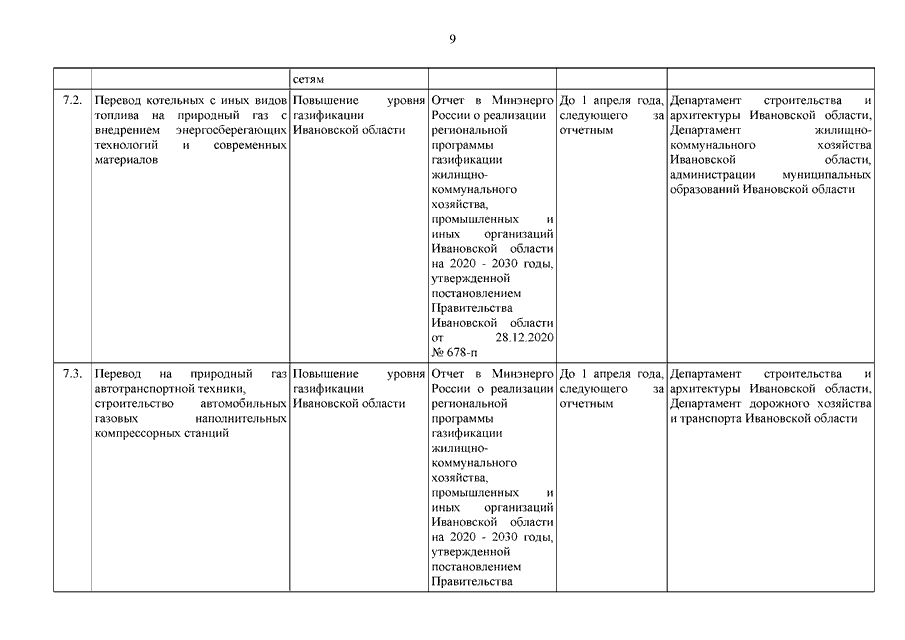 9

| | | | | | |
|---|---|---|---|---|---|
| | | сетям | | | |
| 7.2. | Перевод котельных с иных видов топлива на природный газ с внедрением энергосберегающих технологий и современных материалов | Повышение уровня газификации Ивановской области | Отчет в Минэнерго России о реализации региональной программы газификации жилищно-коммунального хозяйства, промышленных и иных организаций Ивановской области на 2020 - 2030 годы, утвержденной постановлением Правительства Ивановской области от 28.12.2020 № 678-п | До 1 апреля года, следующего за отчетным | Департамент строительства и архитектуры Ивановской области, Департамент жилищно-коммунального хозяйства Ивановской области, администрации муниципальных образований Ивановской области |
| 7.3. | Перевод на природный газ автотранспортной техники, строительство автомобильных газовых наполнительных компрессорных станций | Повышение уровня газификации Ивановской области | Отчет в Минэнерго России о реализации региональной программы газификации жилищно-коммунального хозяйства, промышленных и иных организаций Ивановской области на 2020 - 2030 годы, утвержденной постановлением Правительства | До 1 апреля года, следующего за отчетным | Департамент строительства и архитектуры Ивановской области, Департамент дорожного хозяйства и транспорта Ивановской области |